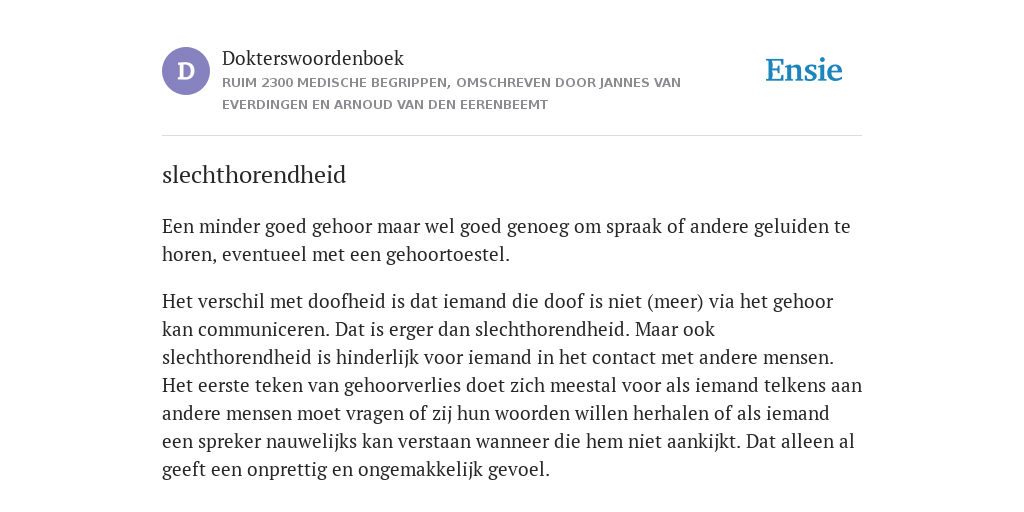 D

Dokterswoordenboek

RUIM 2300 MEDISCHE BEGRIPPEN, OMSCHREVEN DOOR JANNES VAN EVERDINGEN EN ARNOUD VAN DEN EERENBEEMT

Ensie

slechthorendheid

Een minder goed gehoor maar wel goed genoeg om spraak of andere geluiden te horen, eventueel met een gehoortoestel.

Het verschil met doofheid is dat iemand die doof is niet (meer) via het gehoor kan communiceren. Dat is erger dan slechthorendheid. Maar ook slechthorendheid is hinderlijk voor iemand in het contact met andere mensen. Het eerste teken van gehoorverlies doet zich meestal voor als iemand telkens aan andere mensen moet vragen of zij hun woorden willen herhalen of als iemand een spreker nauwelijks kan verstaan wanneer die hem niet aankijkt. Dat alleen al geeft een onprettig en ongemakkelijk gevoel.